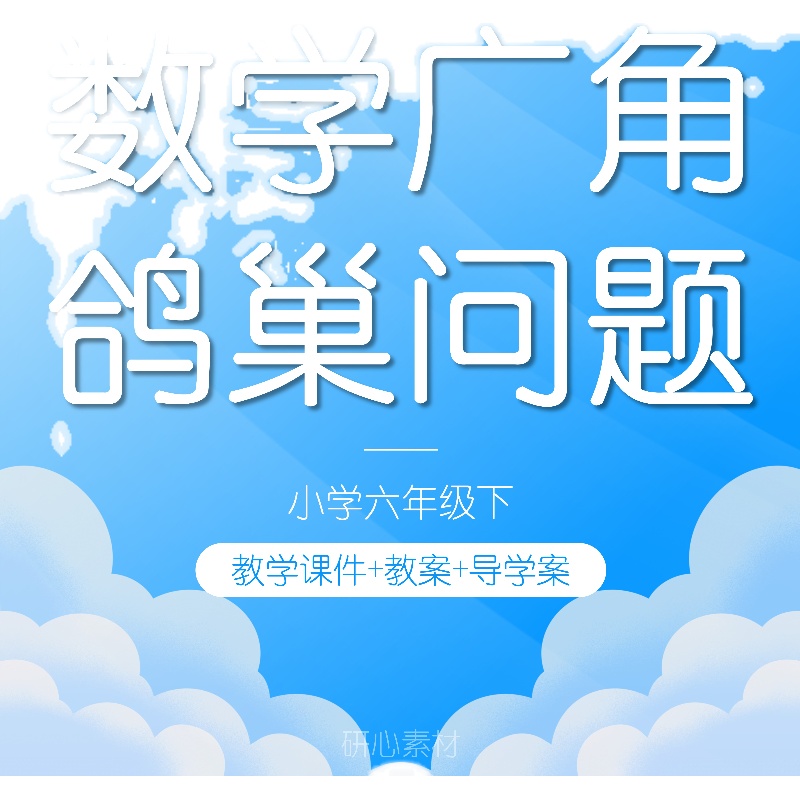 数学广角
鸽巢问题

小学六年级下

教学课件+教案+导学案

研心素材